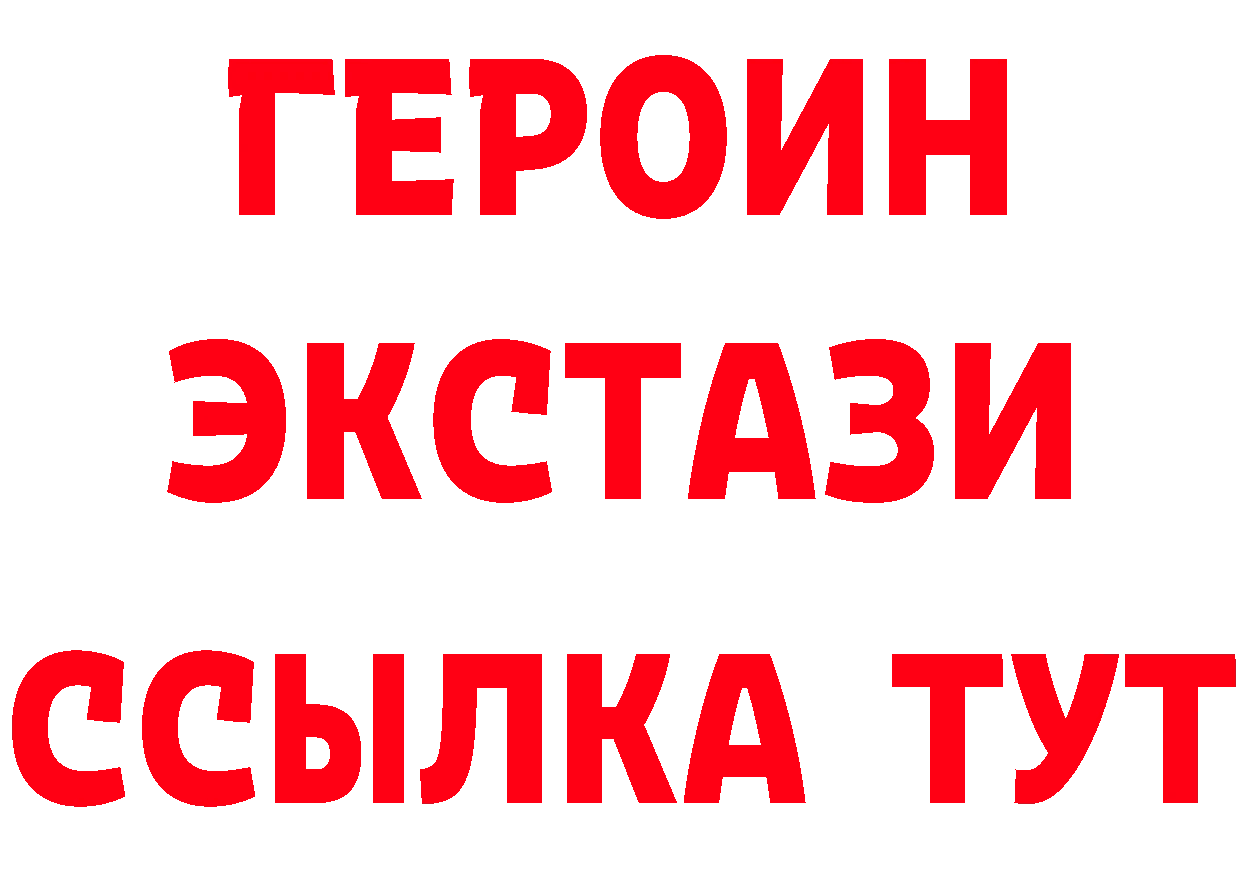 ГЕРОИН
ЭКСТАЗИ
ССЫЛКА ТУТ